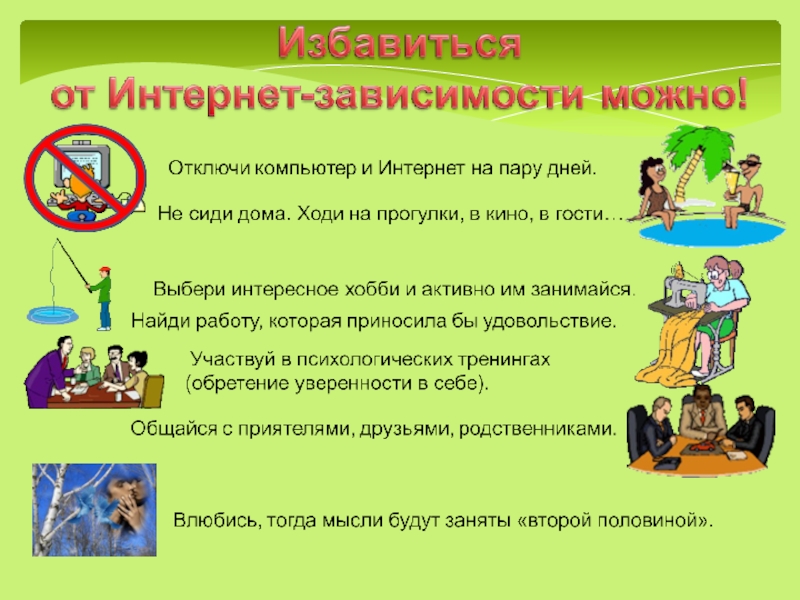 Избавиться
от Интернет-зависимости можно!

Отключи компьютер и Интернет на пару дней.

Не сиди дома. Ходи на прогулки, в кино, в гости…

Выбери интересное хобби и активно им занимайся.

Найди работу, которая приносила бы удовольствие.

Участвуй в психологических тренингах (обретение уверенности в себе).

Общайся с приятелями, друзьями, родственниками.

Влюбись, тогда мысли будут заняты «второй половиной».